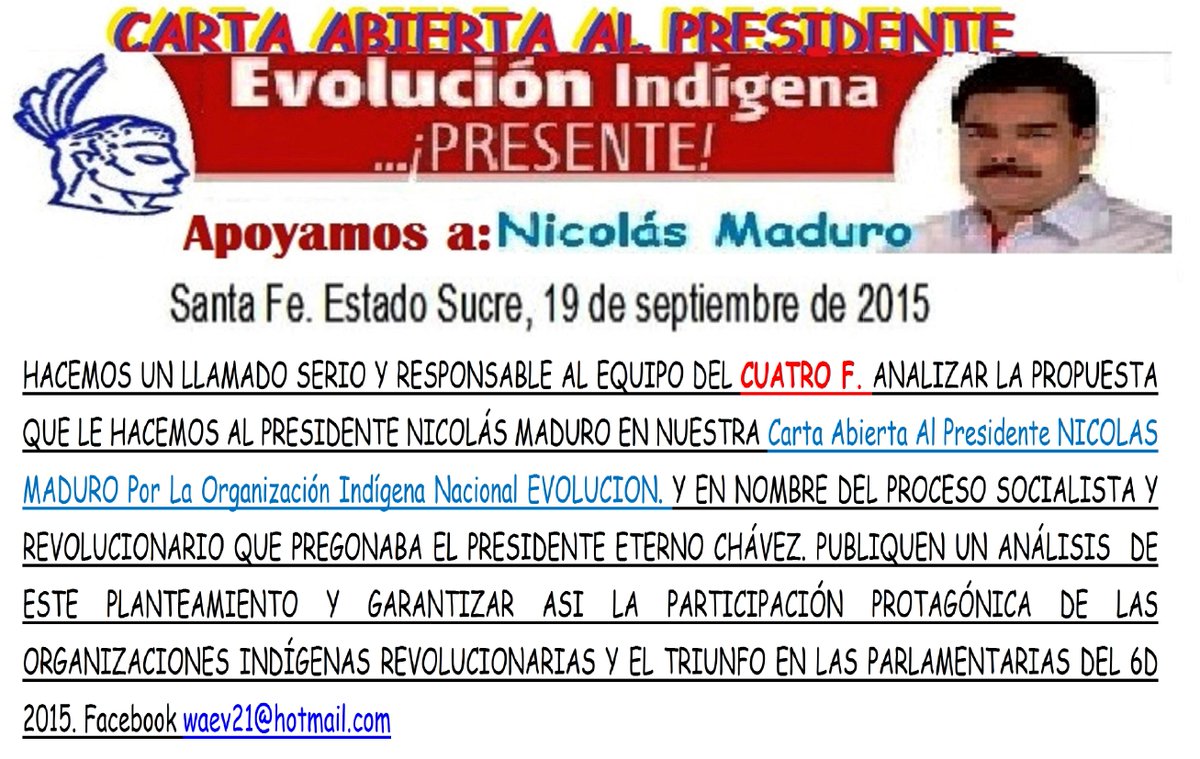 CARTA ABIERTA AL PRESIDENTE

Evolución Indígena

...¡PRESENTE!

Apoyamos a: Nicolás Maduro

Santa Fe. Estado Sucre, 19 de septiembre de 2015

HACEMOS UN LLAMADO SERIO Y RESPONSABLE AL EQUIPO DEL CUATRO F. ANALIZAR LA PROPUESTA QUE LE HACEMOS AL PRESIDENTE NICOLÁS MADURO EN NUESTRA Carta Abierta Al Presidente NICOLAS MADURO Por La Organización Indígena Nacional EVOLUCION. Y EN NOMBRE DEL PROCESO SOCIALISTA Y REVOLUCIONARIO QUE PREGONABA EL PRESIDENTE ETERNO CHÁVEZ. PUBLIQUEN UN ANÁLISIS DE ESTE PLANTEAMIENTO Y GARANTIZAR ASI LA PARTICIPACIÓN PROTAGÓNICA DE LAS ORGANIZACIONES INDÍGENAS REVOLUCIONARIAS Y EL TRIUNFO EN LAS PARLAMENTARIAS DEL 6D 2015. Facebook waev21@hotmail.com